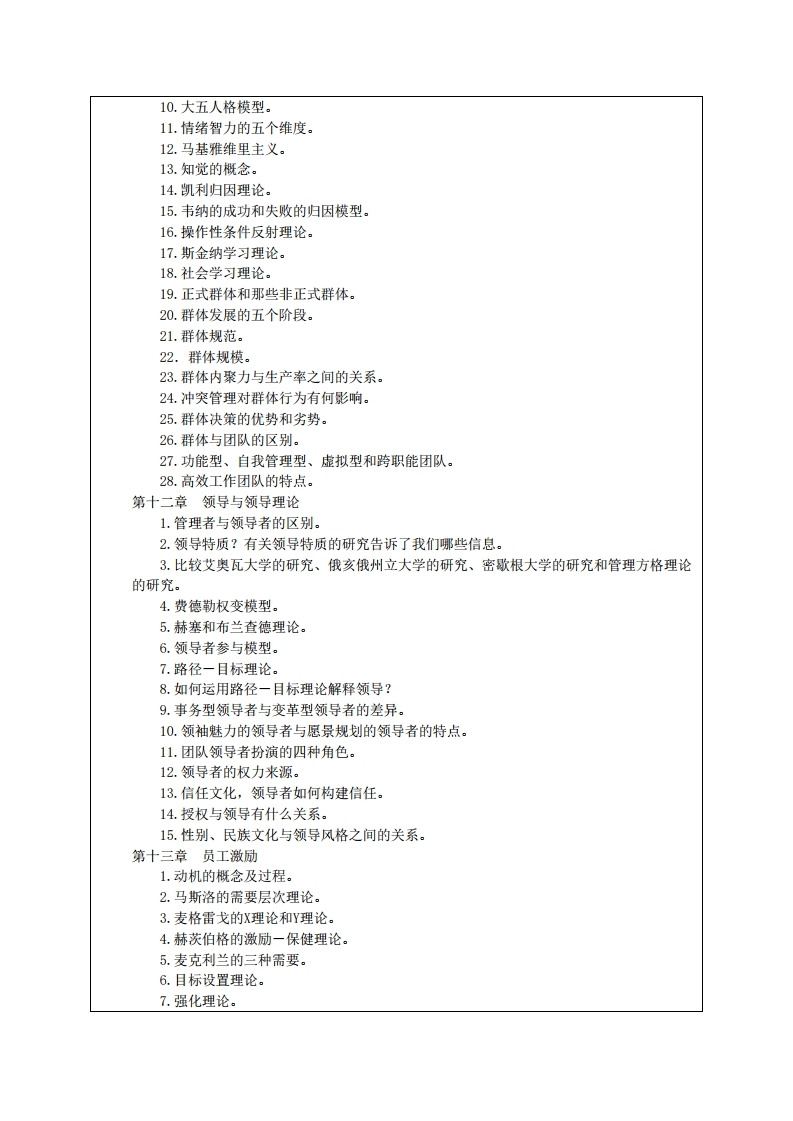 10. 大五人格模型。
11. 情绪智力的五个维度。
12. 马基雅维里主义。
13. 知觉的概念。
14. 凯利归因理论。
15. 韦纳的成功和失败的归因模型。
16. 操作性条件反射理论。
17. 斯金纳学习理论。
18. 社会学习理论。
19. 正式群体和那些非正式群体。
20. 群体发展的五个阶段。
21. 群体规范。
22. 群体规模。
23. 群体内聚力与生产率之间的关系。
24. 冲突管理对群体行为有何影响。
25. 群体决策的优势和劣势。
26. 群体与团队的区别。
27. 功能型、自我管理型、虚拟型和跨职能团队。
28. 高效工作团队的特点。
第十二章 领导与领导理论
1. 管理者与领导者的区别。
2. 领导特质？有关领导特质的研究告诉了我们哪些信息。
3. 比较艾奥瓦大学的研究、俄亥俄州立大学的研究、密歇根大学的研究和管理方格理论的研究。
4. 费德勒权变模型。
5. 赫塞和布兰查德理论。
6. 领导者参与模型。
7. 路径—目标理论。
8. 如何运用路径—目标理论解释领导？
9. 事务型领导者与变革型领导者的差异。
10. 领袖魅力的领导者与愿景规划的领导者的特点。
11. 团队领导者扮演的四种角色。
12. 领导者的权力来源。
13. 信任文化，领导者如何构建信任。
14. 授权与领导有什么关系。
15. 性别、民族文化与领导风格之间的关系。
第十三章 员工激励
1. 动机的概念及过程。
2. 马斯洛的需要层次理论。
3. 麦格雷戈的X理论和Y理论。
4. 赫茨伯格的激励—保健理论。
5. 麦克利兰的三种需要。
6. 目标设置理论。
7. 强化理论。